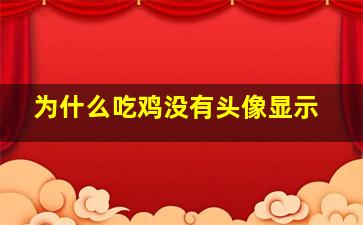 为什么吃鸡没有头像显示